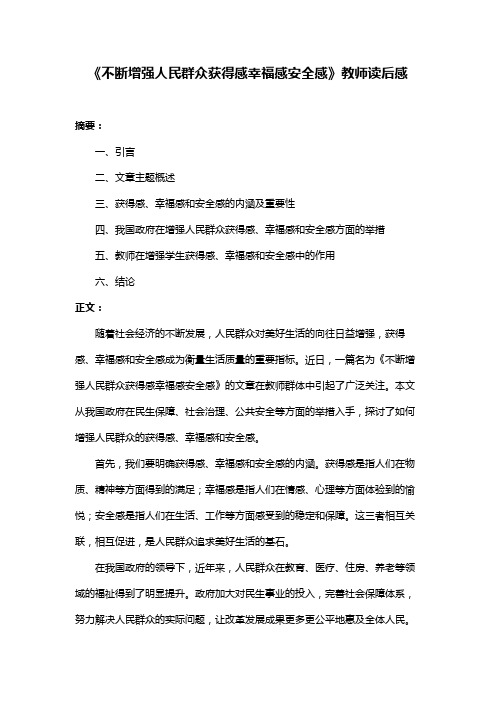 《不断增强人民群众获得感幸福感安全感》教师读后感

摘要：

一、引言

二、文章主题概述

三、获得感、幸福感和安全感的内涵及重要性

四、我国政府在增强人民群众获得感、幸福感和安全感方面的举措

五、教师在增强学生获得感、幸福感和安全感中的作用

六、结论

正文：

随着社会经济的不断发展，人民群众对美好生活的向往日益增强，获得感、幸福感和安全感成为衡量生活质量的重要指标。近日，一篇名为《不断增强人民群众获得感幸福感安全感》的文章在教师群体中引起了广泛关注。本文从我国政府在民生保障、社会治理、公共安全等方面的举措入手，探讨了如何增强人民群众的获得感、幸福感和安全感。

首先，我们要明确获得感、幸福感和安全感的内涵。获得感是指人们在物质、精神等方面得到的满足；幸福感是指人们在情感、心理等方面体验到的愉悦；安全感是指人们在生活、工作等方面感受到的稳定和保障。这三者相互关联，相互促进，是人民群众追求美好生活的基石。

在我国政府的领导下，近年来，人民群众在教育、医疗、住房、养老等领域的福祉得到了明显提升。政府加大对民生事业的投入，完善社会保障体系，努力解决人民群众的实际问题，让改革发展成果更多更公平地惠及全体人民。